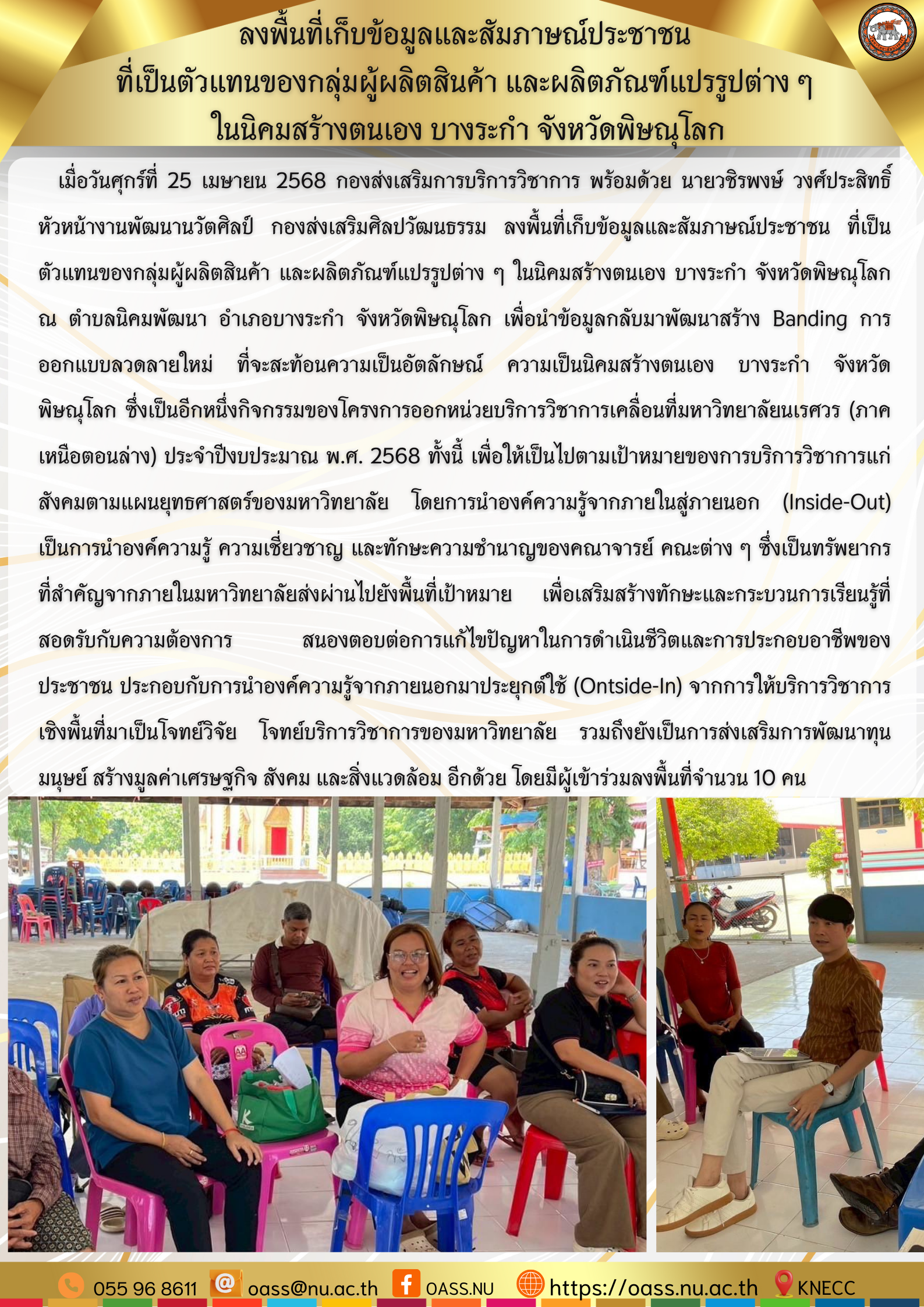 ลงพื้นที่เก็บข้อมูลและสัมภาษณ์ประชาชน ที่เป็นตัวแทนของกลุ่มผู้ผลิตสินค้า และผลิตภัณฑ์แปรรูปต่าง ๆ ในนิคมสร้างตนเอง บางระกำ จังหวัดพิษณุโลก

เมื่อวันศุกร์ที่ 25 เมษายน 2568 กองส่งเสริมการบริการวิชาการ พร้อมด้วย นายวชิรพงษ์ วงศ์ประสิทธิ์ หัวหน้างานพัฒนานวัตศิลป์ กองส่งเสริมศิลปวัฒนธรรม ลงพื้นที่เก็บข้อมูลและสัมภาษณ์ประชาชน ที่เป็นตัวแทนของกลุ่มผู้ผลิตสินค้า และผลิตภัณฑ์แปรรูปต่าง ๆ ในนิคมสร้างตนเอง บางระกำ จังหวัดพิษณุโลก ณ ตำบลนิคมพัฒนา อำเภอบางระกำ จังหวัดพิษณุโลก เพื่อนำข้อมูลกลับมาพัฒนาสร้าง Banding การออกแบบลวดลายใหม่ ที่จะสะท้อนความเป็นอัตลักษณ์ ความเป็นนิคมสร้างตนเอง บางระกำ จังหวัดพิษณุโลก ซึ่งเป็นอีกหนึ่งกิจกรรมของโครงการออกหน่วยบริการวิชาการเคลื่อนที่มหาวิทยาลัยนเรศวร (ภาคเหนือตอนล่าง) ประจำปีงบประมาณ พ.ศ. 2568 ทั้งนี้ เพื่อให้เป็นไปตามเป้าหมายของการบริการวิชาการแก่สังคมตามแผนยุทธศาสตร์ของมหาวิทยาลัย โดยการนำองค์ความรู้จากภายในสู่ภายนอก (Inside-Out) เป็นการนำองค์ความรู้ ความเชี่ยวชาญ และทักษะความชำนาญของคณาจารย์ คณะต่าง ๆ ซึ่งเป็นทรัพยากรที่สำคัญจากภายในมหาวิทยาลัยส่งผ่านไปยังพื้นที่เป้าหมาย เพื่อเสริมสร้างทักษะและกระบวนการเรียนรู้ที่สอดรับกับความต้องการ สนองตอบต่อการแก้ไขปัญหาในการดำเนินชีวิตและการประกอบอาชีพของประชาชน ประกอบกับการนำองค์ความรู้จากภายนอกมาประยุกต์ใช้ (Ontside-In) จากการให้บริการวิชาการเชิงพื้นที่มาเป็นโจทย์วิจัย โจทย์บริการวิชาการของมหาวิทยาลัย รวมถึงยังเป็นการส่งเสริมการพัฒนาทุนมนุษย์ สร้างมูลค่าเศรษฐกิจ สังคม และสิ่งแวดล้อม อีกด้วย โดยมีผู้เข้าร่วมลงพื้นที่จำนวน 10 คน

055 96 8611 oass@nu.ac.th OASS.NU https://oass.nu.ac.th KNECC